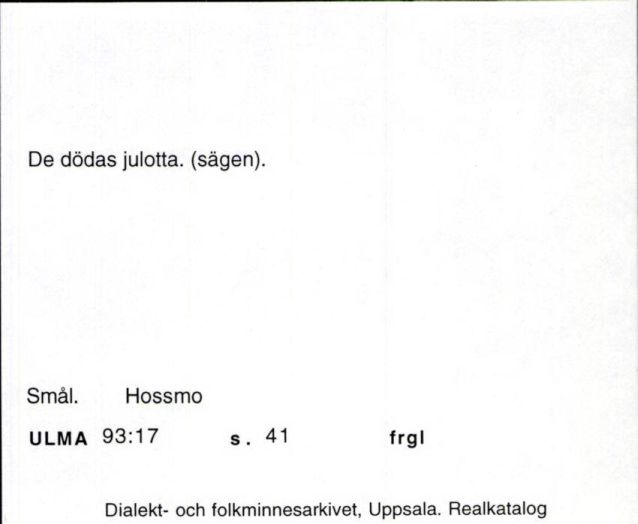 De dödas julotta. (sägen).

Smål. Hossmo

ULMA 93:17 s. 41 frgl

Dialekt- och folkminnesarkivet, Uppsala. Realkatalog